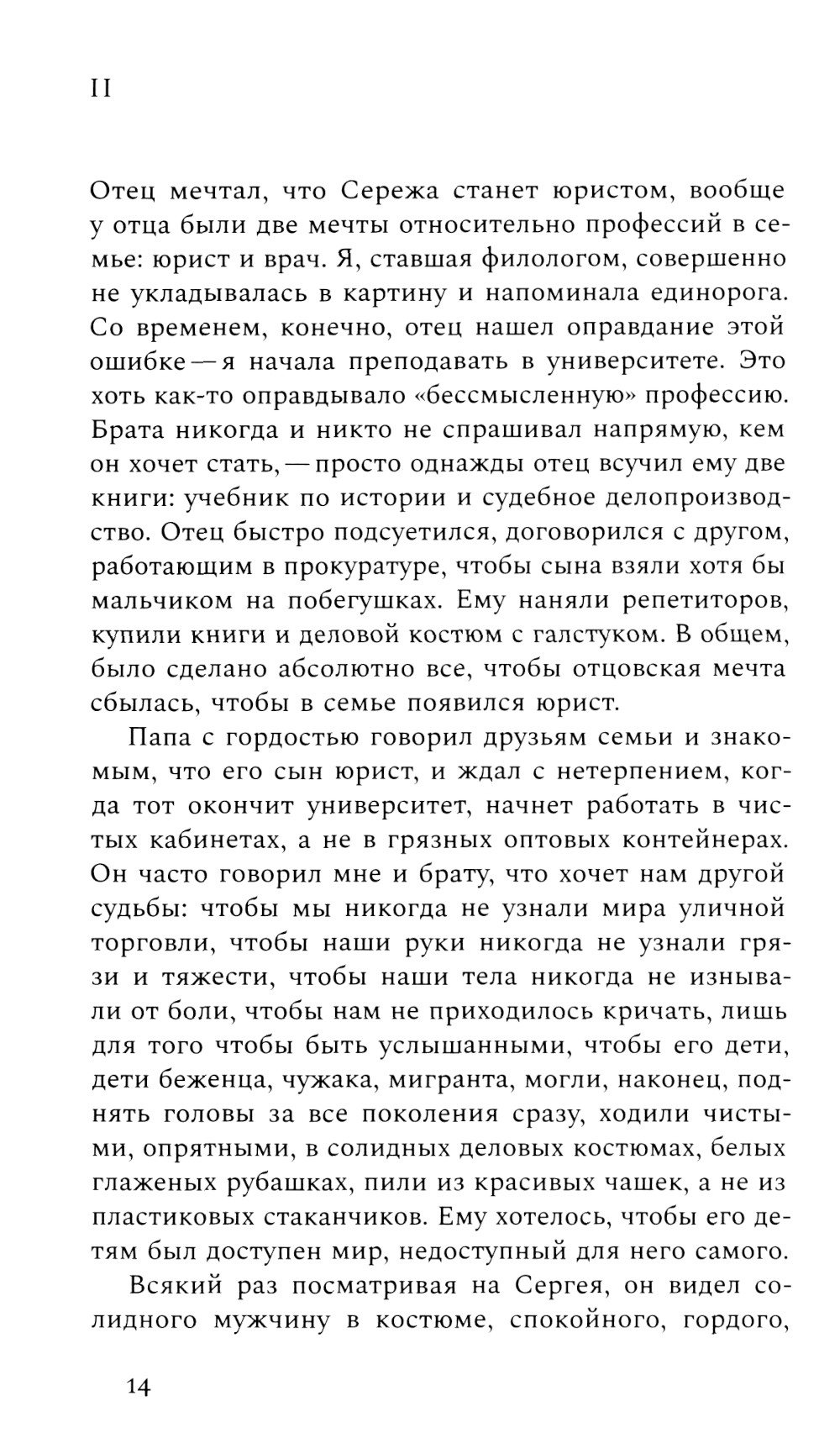 II

Отец мечтал, что Сережа станет юристом, вообще у отца были две мечты относительно профессий в семье: юрист и врач. Я, ставшая филологом, совершенно не укладывалась в картину и напоминала единорога. Со временем, конечно, отец нашел оправдание этой ошибке — я начала преподавать в университете. Это хоть как-то оправдывало «бессмысленную» профессию. Брата никогда и никто не спрашивал напрямую, кем он хочет стать, — просто однажды отец всучил ему две книги: учебник по истории и судебное делопроизводство. Отец быстро подсуетился, договорился с другом, работающим в прокуратуре, чтобы сына взяли хотя бы мальчиком на побегушках. Ему наняли репетиторов, купили книги и деловой костюм с галстуком. В общем, было сделано абсолютно все, чтобы отцовская мечта сбылась, чтобы в семье появился юрист.

Папа с гордостью говорил друзьям семьи и знакомым, что его сын юрист, и ждал с нетерпением, когда тот окончит университет, начнет работать в чистых кабинетах, а не в грязных оптовых контейнерах. Он часто говорил мне и брату, что хочет нам другой судьбы: чтобы мы никогда не узнали мира уличной торговли, чтобы наши руки никогда не узнали грязи и тяжести, чтобы наши тела никогда не изнывали от боли, чтобы нам не приходилось кричать, лишь для того чтобы быть услышанными, чтобы его дети, дети беженца, чужака, мигранта, могли, наконец, поднять головы за все поколения сразу, ходили чистыми, опрятными, в солидных деловых костюмах, белых глаженых рубашках, пили из красивых чашек, а не из пластиковых стаканчиков. Ему хотелось, чтобы его детям был доступен мир, недоступный для него самого.

Всякий раз посматривая на Сергея, он видел солидного мужчину в костюме, спокойного, гордого,

14